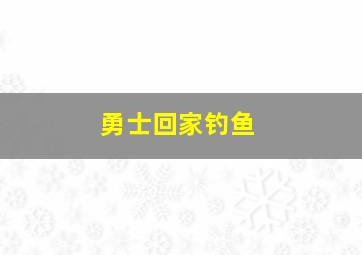 勇士回家钓鱼